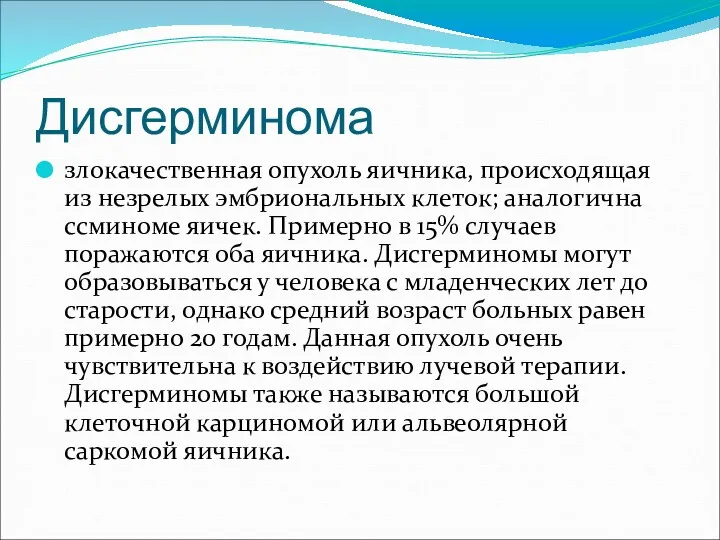 Дисгерминома

злокачественная опухоль яичника, происходящая из незрелых эмбриональных клеток; аналогична ссминоме яичек. Примерно в 15% случаев поражаются оба яичника. Дисгерминомы могут образовываться у человека с младенческих лет до старости, однако средний возраст больных равен примерно 20 годам. Данная опухоль очень чувствительна к воздействию лучевой терапии. Дисгерминомы также называются большой клеточной карциномой или альвеолярной саркомой яичника.